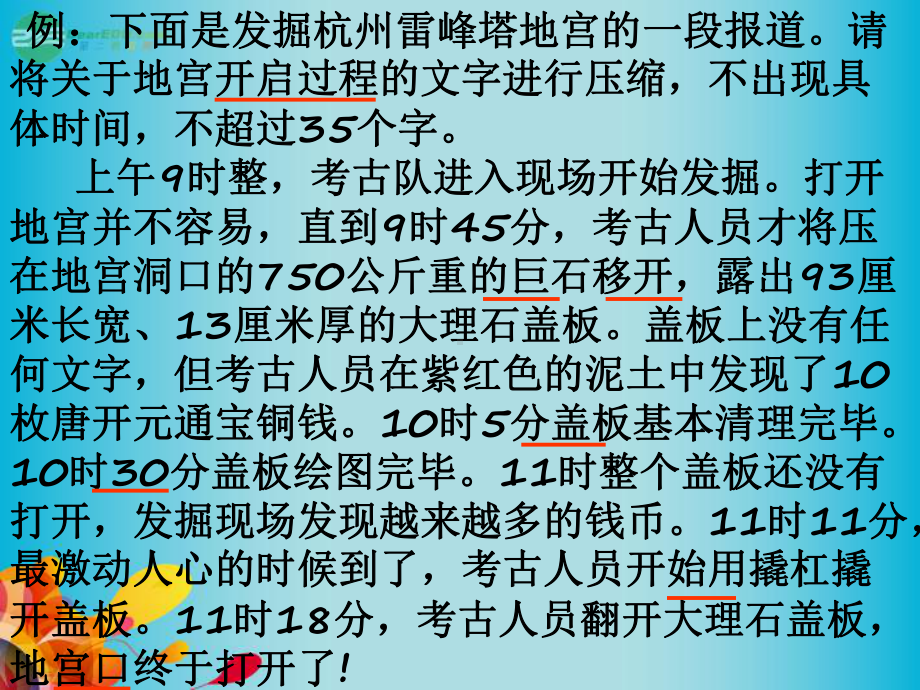 例：下面是发掘杭州雷峰塔地宫的一段报道。请将关于地宫开启过程的文字进行压缩，不出现具体时间，不超过35个字。

上午9时整，考古队进入现场开始发掘。打开地宫并不容易，直到9时45分，考古人员才将压在地宫洞口的750公斤重的巨石移开，露出93厘米长宽、13厘米厚的大理石盖板。盖板上没有任何文字，但考古人员在紫红色的泥土中发现了10枚唐开元通宝铜钱。10时5分盖板基本清理完毕。10时30分盖板绘图完毕。11时整个盖板还没有打开，发掘现场发现越来越多的钱币。11时11分，最激动人心的时候到了，考古人员开始用撬杠撬开盖板。11时18分，考古人员翻开大理石盖板，地宫口终于打开了！